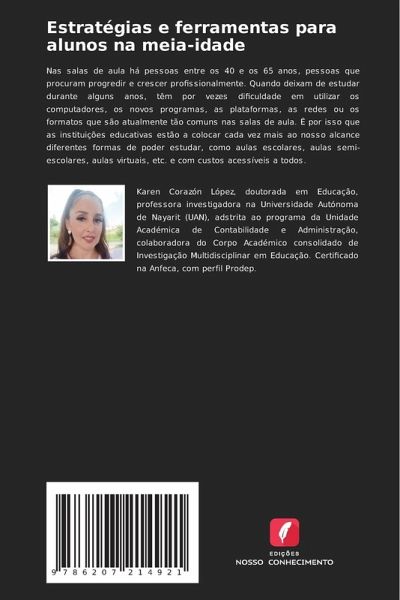 Estratégias e ferramentas para alunos na meia-idade

Nas salas de aula há pessoas entre os 40 e os 65 anos, pessoas que procuram progredir e crescer profissionalmente. Quando deixam de estudar durante alguns anos, têm por vezes dificuldade em utilizar os computadores, os novos programas, as plataformas, as redes ou os formatos que são atualmente tão comuns nas salas de aula. É por isso que as instituições educativas estão a colocar cada vez mais ao nosso alcance diferentes formas de poder estudar, como aulas escolares, aulas semi-escolares, aulas virtuais, etc. e com custos acessíveis a todos.

Karen Corazón López, doutorada em Educação, professora investigadora na Universidade Autónoma de Nayarit (UAN), adstrita ao programa da Unidade Académica de Contabilidade e Administração, colaboradora do Corpo Académico consolidado de Investigação Multidisciplinar em Educação. Certificado na Anfeca, com perfil Prodep.

9 786207 214921

EDIÇÕES
NOSSO CONHECIMENTO